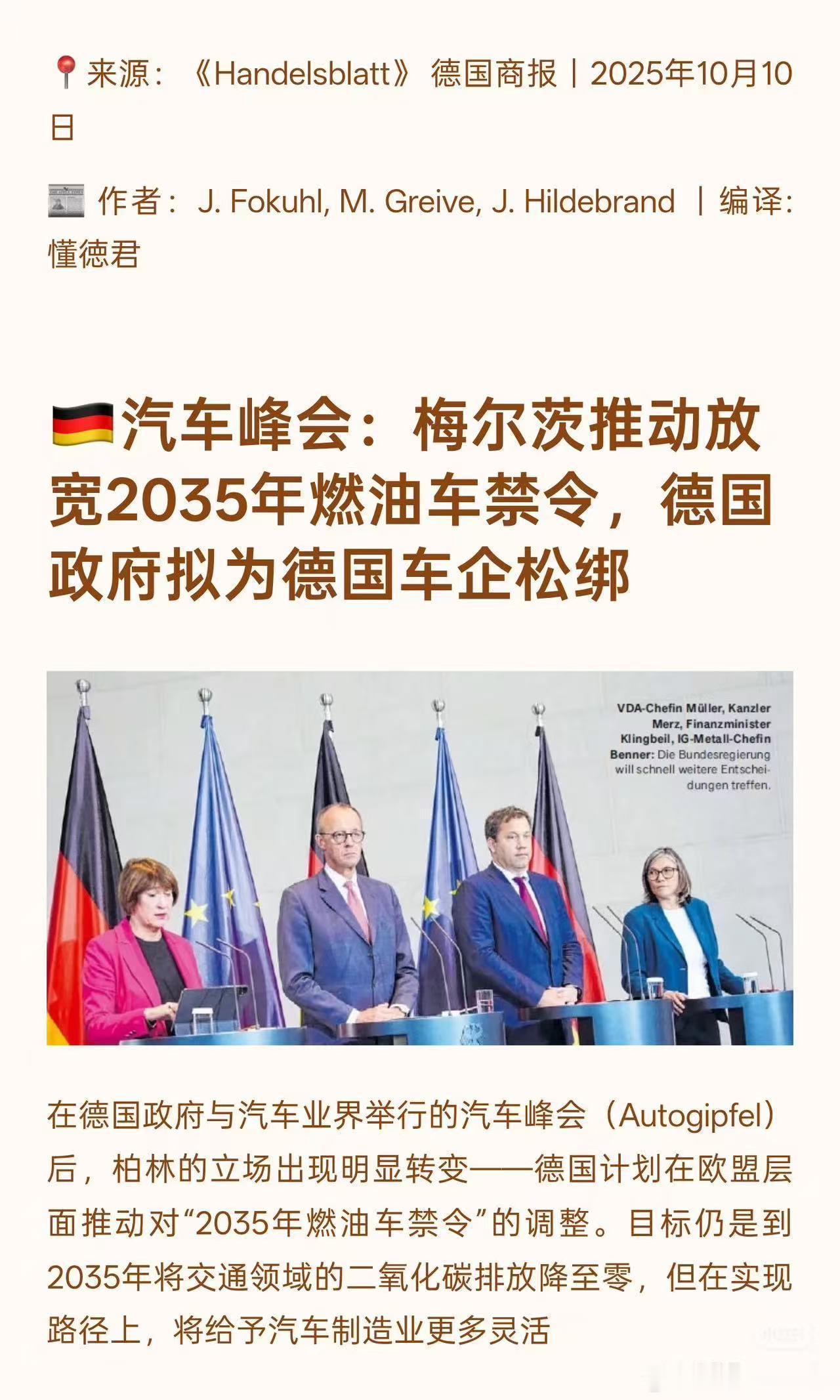 📍来源：《Handelsblatt》德国商报｜2025年10月10日

📰 作者：J. Fokuhl, M. Greive, J. Hildebrand ｜编译：懂德君

🇩🇪汽车峰会：梅尔茨推动放宽2035年燃油车禁令，德国政府拟为德国车企松绑

VDA-Chefin Müller, Kanzler Merz, Finanzminister Klingbeil, IG-Metall-Chefin Benner: Die Bundesregierung will schnell weitere Entscheidungen treffen.

在德国政府与汽车业界举行的汽车峰会（Autogipfel）后，柏林的立场出现明显转变——德国计划在欧盟层面推动对“2035年燃油车禁令”的调整。目标仍是到2035年将交通领域的二氧化碳排放降至零，但在实现路径上，将给予汽车制造业更多灵活